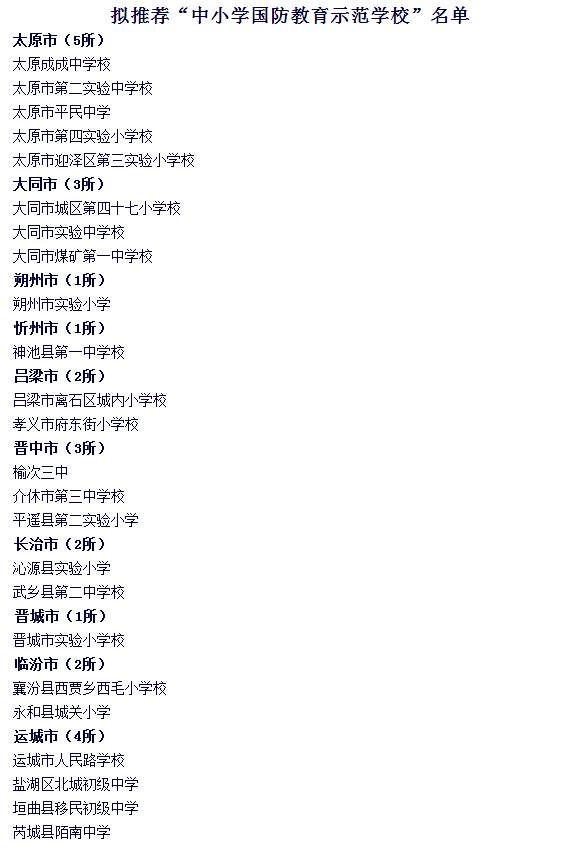 拟推荐“中小学国防教育示范学校”名单

太原市（5所）
太原成成中学校
太原市第二实验中学校
太原市平民中学
太原市第四实验小学校
太原市迎泽区第三实验小学校
大同市（3所）
大同市城区第四十七小学校
大同市实验中学校
大同市煤矿第一中学校
朔州市（1所）
朔州市实验小学
忻州市（1所）
神池县第一中学校
吕梁市（2所）
吕梁市离石区城内小学校
孝义市府东街小学校
晋中市（3所）
榆次三中
介休市第三中学校
平遥县第二实验小学
长治市（2所）
沁源县实验小学
武乡县第二中学校
晋城市（1所）
晋城市实验小学校
临汾市（2所）
襄汾县西贾乡西毛小学校
永和县城关小学
运城市（4所）
运城市人民路学校
盐湖区北城初级中学
垣曲县移民初级中学
芮城县陌南中学